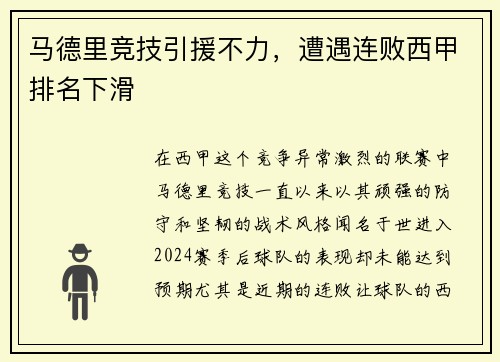 马德里竞技引援不力，遭遇连败西甲排名下滑

在西甲这个竞争异常激烈的联赛中马德里竞技一直以来以其顽强的防守和坚韧的战术风格闻名于世进入2024赛季后球队的表现却未能达到预期尤其是近期的连败让球队的西